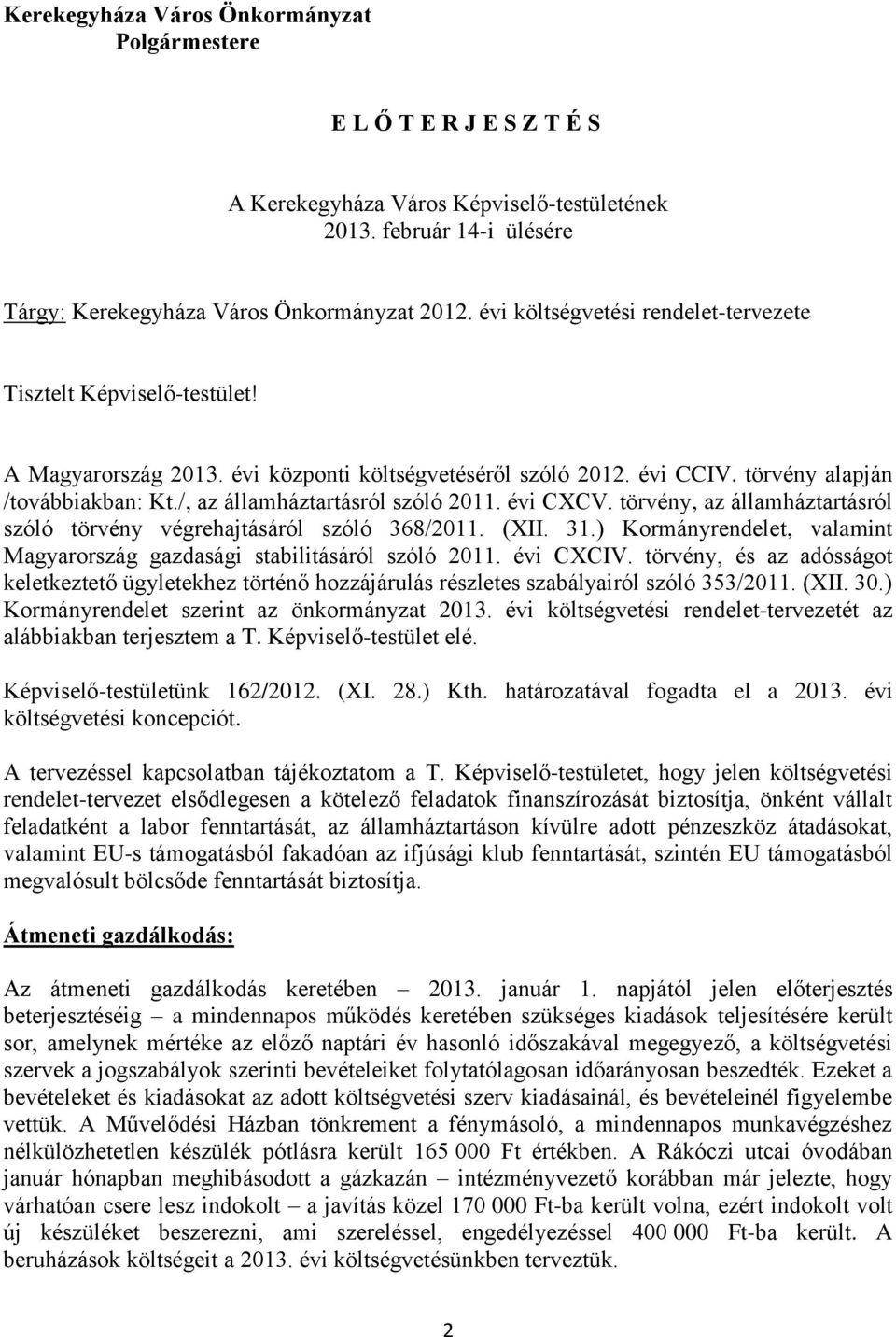 Kerekegyháza Város Önkormányzat
Polgármestere

E L Ő T E R J E S Z T É S

A Kerekegyháza Város Képviselő-testületének
2013. február 14-i ülésére

Tárgy: Kerekegyháza Város Önkormányzat 2012. évi költségvetési rendelet-tervezete

Tisztelt Képviselő-testület!

A Magyarország 2013. évi központi költségvetéséről szóló 2012. évi CCIV. törvény alapján /továbbiakban: Kt./, az államháztartásról szóló 2011. évi CXCV. törvény, az államháztartásról szóló törvény végrehajtásáról szóló 368/2011. (XII. 31.) Kormányrendelet, valamint Magyarország gazdasági stabilitásáról szóló 2011. évi CXCIV. törvény, és az adósságot keletkeztető ügyletekhez történő hozzájárulás részletes szabályairól szóló 353/2011. (XII. 30.) Kormányrendelet szerint az önkormányzat 2013. évi költségvetési rendelet-tervezetét az alábbiakban terjesztem a T. Képviselő-testület elé.

Képviselő-testületünk 162/2012. (XI. 28.) Kth. határozatával fogadta el a 2013. évi költségvetési koncepciót.

A tervezéssel kapcsolatban tájékoztatom a T. Képviselő-testületet, hogy jelen költségvetési rendelet-tervezet elsődlegesen a kötelező feladatok finanszírozását biztosítja, önként vállalt feladatként a labor fenntartását, az államháztartáson kívülre adott pénzeszköz átadásokat, valamint EU-s támogatásból fakadóan az ifjúsági klub fenntartását, szintén EU támogatásból megvalósult bölcsőde fenntartását biztosítja.

Átmeneti gazdálkodás:

Az átmeneti gazdálkodás keretében – 2013. január 1. napjától jelen előterjesztés beterjesztéséig – a mindennapos működés keretében szükséges kiadások teljesítésére került sor, amelynek mértéke az előző naptári év hasonló időszakával megegyező, a költségvetési szervek a jogszabályok szerinti bevételeiket folytatólagosan időarányosan beszedték. Ezeket a bevételeket és kiadásokat az adott költségvetési szerv kiadásainál, és bevételeinél figyelembe vettük. A Művelődési Házban tönkrement a fénymásoló, a mindennapos munkavégzéshez nélkülözhetetlen készülék pótlásra került 165 000 Ft értékben. A Rákóczi utcai óvodában január hónapban meghibásodott a gázkazán – intézményvezető korábban már jelezte, hogy várhatóan csere lesz indokolt – a javítás közel 170 000 Ft-ba került volna, ezért indokolt volt új készüléket beszerezni, ami szereléssel, engedélyezéssel 400 000 Ft-ba került. A beruházások költségeit a 2013. évi költségvetésünkben terveztük.

2